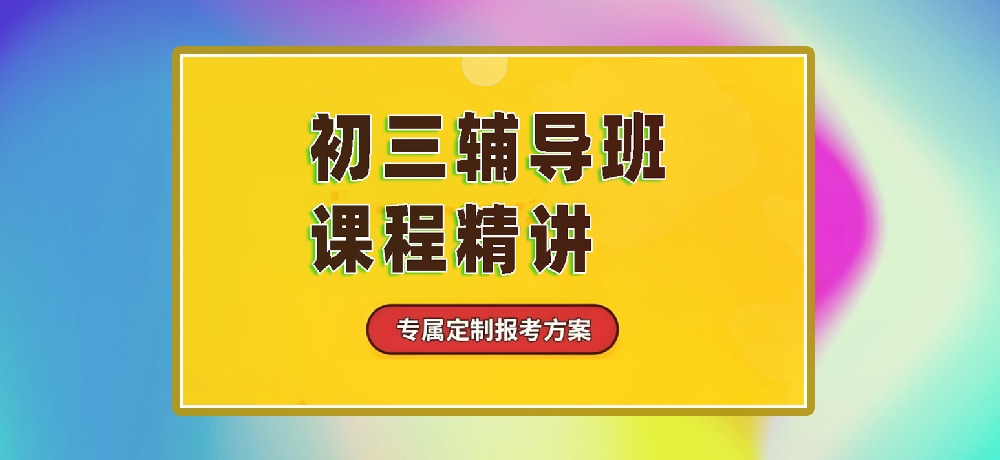 初三辅导班
课程精讲

专属定制报考方案